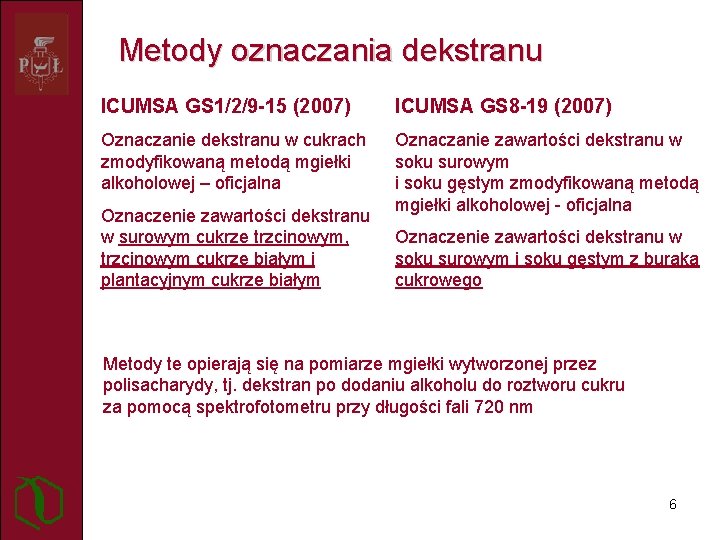 P Ł

Metody oznaczania dekstranu

ICUMSA GS1/2/9-15 (2007)

Oznaczanie dekstranu w cukrach zmodyfikowaną metodą mgiełki alkoholowej – oficjalna

Oznaczenie zawartości dekstranu w surowym cukrze trzcinowym, trzcinowym cukrze białym i plantacyjnym cukrze białym

ICUMSA GS8-19 (2007)

Oznaczanie zawartości dekstranu w soku surowym
i soku gęstym zmodyfikowaną metodą mgiełki alkoholowej - oficjalna

Oznaczenie zawartości dekstranu w soku surowym i soku gęstym z buraka cukrowego

Metody te opierają się na pomiarze mgiełki wytworzonej przez polisacharydy, tj. dekstran po dodaniu alkoholu do roztworu cukru za pomocą spektrofotometru przy długości fali 720 nm

6